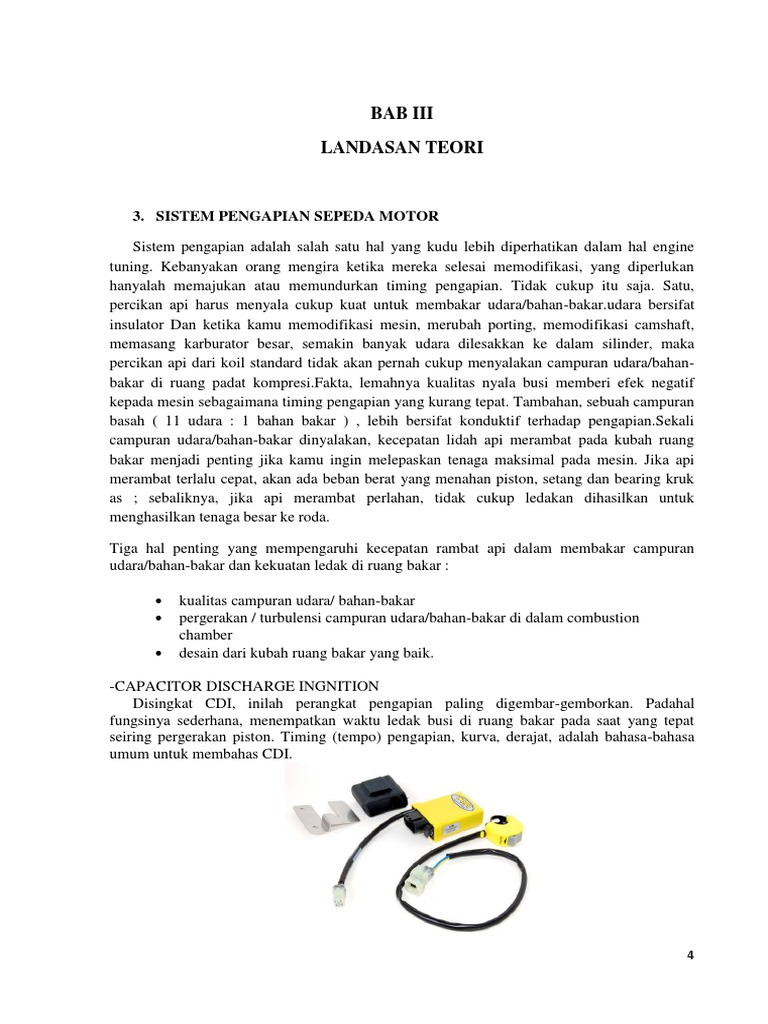 BAB III
LANDASAN TEORI

3. SISTEM PENGAPIAN SEPEDA MOTOR

Sistem pengapian adalah salah satu hal yang kudu lebih diperhatikan dalam hal engine tuning. Kebanyakan orang mengira ketika mereka selesai memodifikasi, yang diperlukan hanyalah memajukan atau memundurkan timing pengapian. Tidak cukup itu saja. Satu, percikan api harus menyala cukup kuat untuk membakar udara/bahan-bakar.udara bersifat insulator Dan ketika kamu memodifikasi mesin, merubah porting, memodifikasi camshaft, memasang karburator besar, semakin banyak udara dilesakkan ke dalam silinder, maka percikan api dari koil standard tidak akan pernah cukup menyalakan campuran udara/bahan-bakar di ruang padat kompresi.Fakta, lemahnya kualitas nyala busi memberi efek negatif kepada mesin sebagaimana timing pengapian yang kurang tepat. Tambahan, sebuah campuran basah ( 11 udara : 1 bahan bakar ) , lebih bersifat konduktif terhadap pengapian.Sekali campuran udara/bahan-bakar dinyalakan, kecepatan lidah api merambat pada kubah ruang bakar menjadi penting jika kamu ingin melepaskan tenaga maksimal pada mesin. Jika api merambat terlalu cepat, akan ada beban berat yang menahan piston, setang dan bearing kruk as ; sebaliknya, jika api merambat perlahan, tidak cukup ledakan dihasilkan untuk menghasilkan tenaga besar ke roda.

Tiga hal penting yang mempengaruhi kecepatan rambat api dalam membakar campuran udara/bahan-bakar dan kekuatan ledak di ruang bakar :

• kualitas campuran udara/ bahan-bakar
• pergerakan / turbulensi campuran udara/bahan-bakar di dalam combustion chamber
• desain dari kubah ruang bakar yang baik.

-CAPACITOR DISCHARGE INGNITION
Disingkat CDI, inilah perangkat pengapian paling digembar-gemborkan. Padahal fungsinya sederhana, menempatkan waktu ledak busi di ruang bakar pada saat yang tepat seiring pergerakan piston. Timing (tempo) pengapian, kurva, derajat, adalah bahasa-bahasa umum untuk membahas CDI.

4